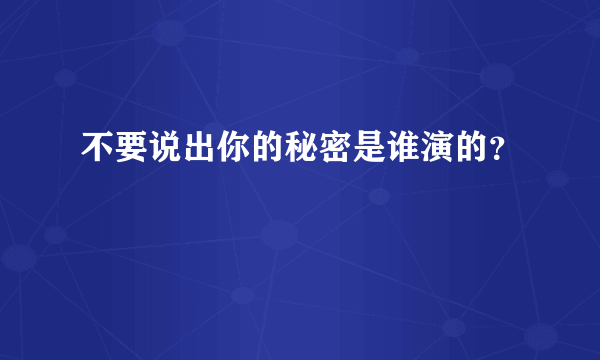 不要说出你的秘密是谁演的？